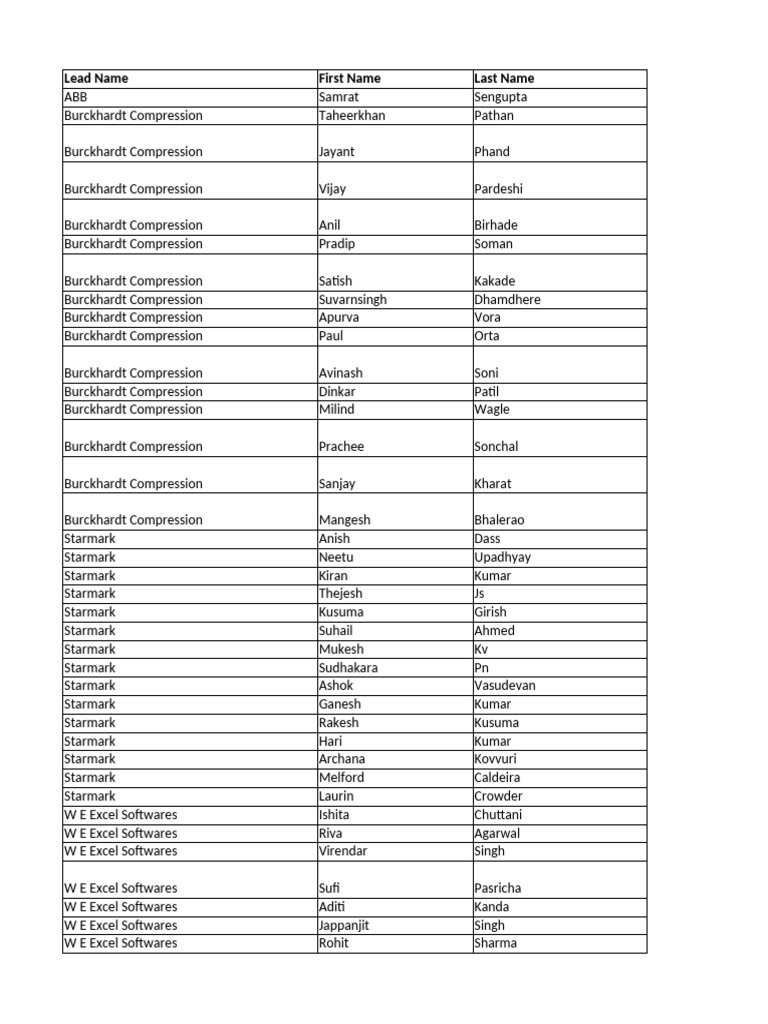 | Lead Name | First Name | Last Name |
|---|---|---|
| ABB | Samrat | Sengupta |
| Burckhardt Compression | Taheerkhan | Pathan |
| Burckhardt Compression | Jayant | Phand |
| Burckhardt Compression | Vijay | Pardeshi |
| Burckhardt Compression | Anil | Birhade |
| Burckhardt Compression | Pradip | Soman |
| Burckhardt Compression | Satish | Kakade |
| Burckhardt Compression | Suvarnsingh | Dhamdhere |
| Burckhardt Compression | Apurva | Vora |
| Burckhardt Compression | Paul | Orta |
| Burckhardt Compression | Avinash | Soni |
| Burckhardt Compression | Dinkar | Patil |
| Burckhardt Compression | Milind | Wagle |
| Burckhardt Compression | Prachee | Sonchal |
| Burckhardt Compression | Sanjay | Kharat |
| Burckhardt Compression | Mangesh | Bhalerao |
| Starmark | Anish | Dass |
| Starmark | Neetu | Upadhyay |
| Starmark | Kiran | Kumar |
| Starmark | Thejesh | Js |
| Starmark | Kusuma | Girish |
| Starmark | Suhail | Ahmed |
| Starmark | Mukesh | Kv |
| Starmark | Sudhakara | Pn |
| Starmark | Ashok | Vasudevan |
| Starmark | Ganesh | Kumar |
| Starmark | Rakesh | Kusuma |
| Starmark | Hari | Kumar |
| Starmark | Archana | Kovvuri |
| Starmark | Melford | Caldeira |
| Starmark | Laurin | Crowder |
| W E Excel Softwares | Ishita | Chuttani |
| W E Excel Softwares | Riva | Agarwal |
| W E Excel Softwares | Virendar | Singh |
| W E Excel Softwares | Sufi | Pasricha |
| W E Excel Softwares | Aditi | Kanda |
| W E Excel Softwares | Jappanjit | Singh |
| W E Excel Softwares | Rohit | Sharma |